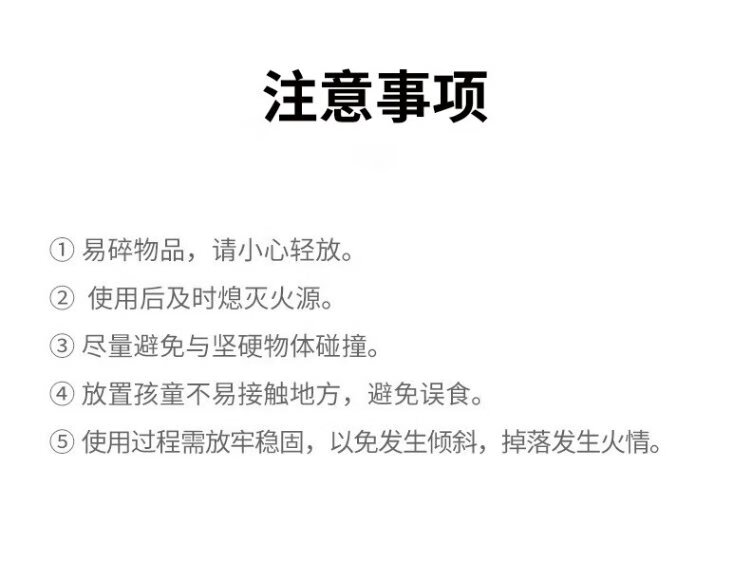 注意事项

①易碎物品，请小心轻放。
②使用后及时熄灭火源。
③尽量避免与坚硬物体碰撞。
④放置孩童不易接触地方，避免误食。
⑤使用过程需放牢稳固，以免发生倾斜，掉落发生火情。